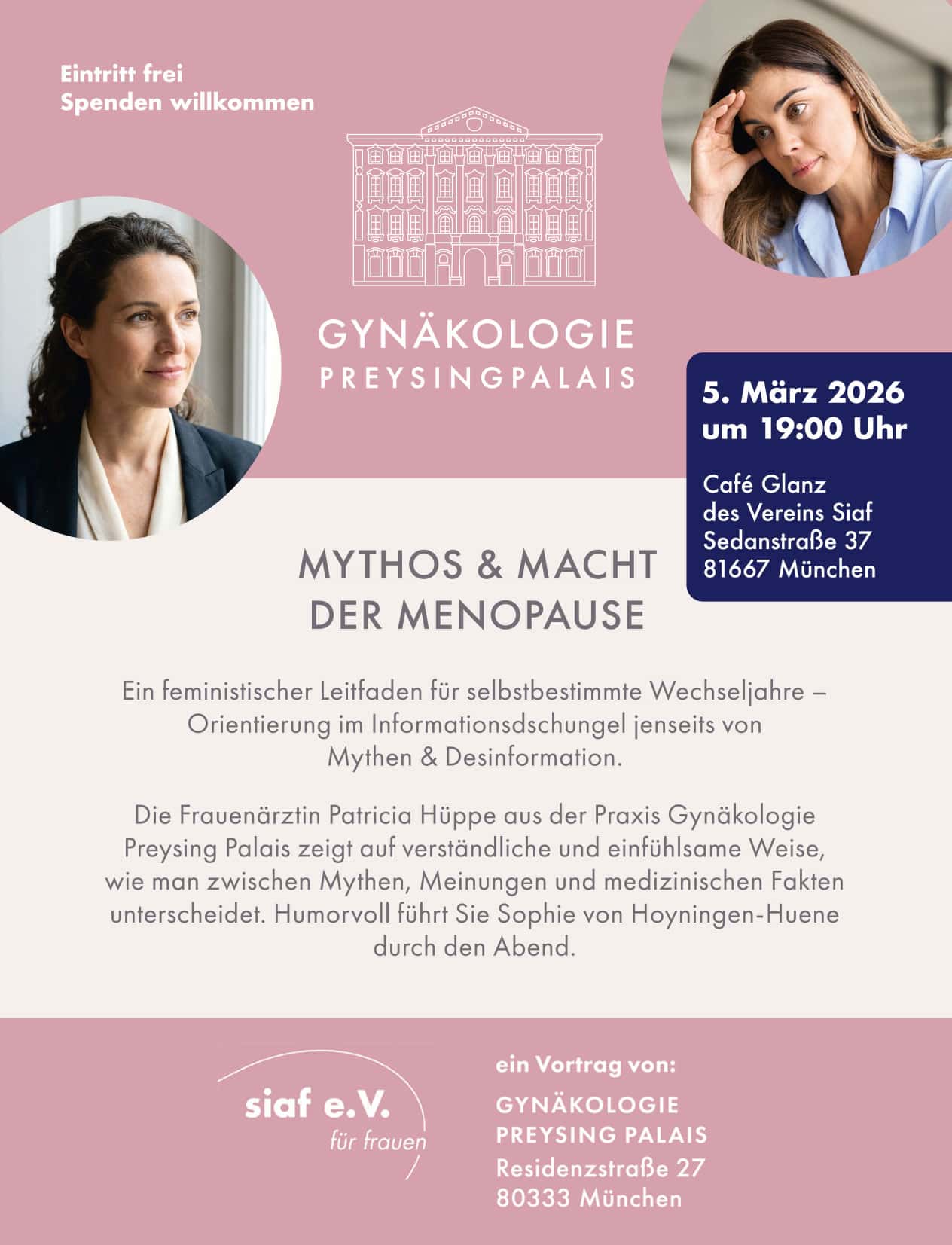 Eintritt frei
Spenden willkommen

GYNÄKOLOGIE
PREYSINGPALAIS

5. März 2026
um 19:00 Uhr

Café Glanz
des Vereins Siaf
Sedanstraße 37
81667 München

MYTHOS & MACHT
DER MENOPAUSE

Ein feministischer Leitfaden für selbstbestimmte Wechseljahre – Orientierung im Informationsdschungel jenseits von Mythen & Desinformation.

Die Frauenärztin Patricia Hüppe aus der Praxis Gynäkologie Preysing Palais zeigt auf verständliche und einfühlsame Weise, wie man zwischen Mythen, Meinungen und medizinischen Fakten unterscheidet. Humorvoll führt Sie Sophie von Hoyningen-Huene durch den Abend.

siaf e.V.
für frauen

ein Vortrag von:
GYNÄKOLOGIE
PREYSING PALAIS
Residenzstraße 27
80333 München